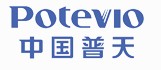 Potevio
中国普天